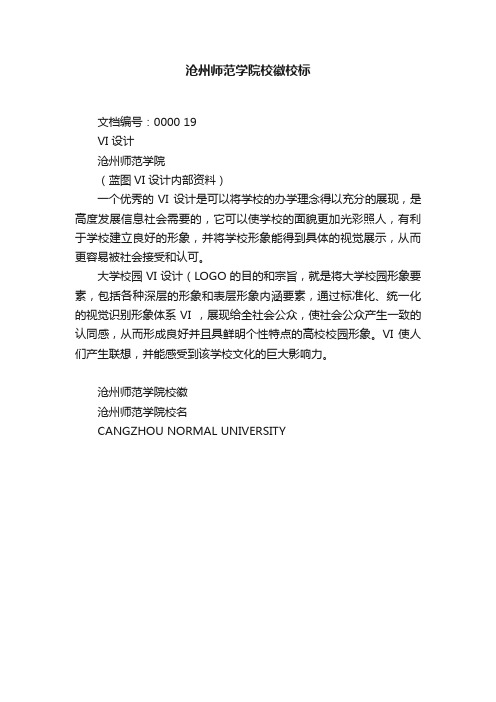 沧州师范学院校徽校标

文档编号：0000 19

VI 设计

沧州师范学院

（蓝图 VI 设计内部资料）

一个优秀的 VI 设计是可以将学校的办学理念得以充分的展现，是高度发展信息社会需要的，它可以使学校的面貌更加光彩照人，有利于学校建立良好的形象，并将学校形象能得到具体的视觉展示，从而更容易被社会接受和认可。

大学校园 VI 设计（LOGO 的目的和宗旨，就是将大学校园形象要素，包括各种深层的形象和表层形象内涵要素，通过标准化、统一化的视觉识别形象体系 VI ，展现给全社会公众，使社会公众产生一致的认同感，从而形成良好并且具鲜明个性特点的高校校园形象。VI 使人们产生联想，并能感受到该学校文化的巨大影响力。

沧州师范学院校徽

沧州师范学院校名

CANGZHOU NORMAL UNIVERSITY